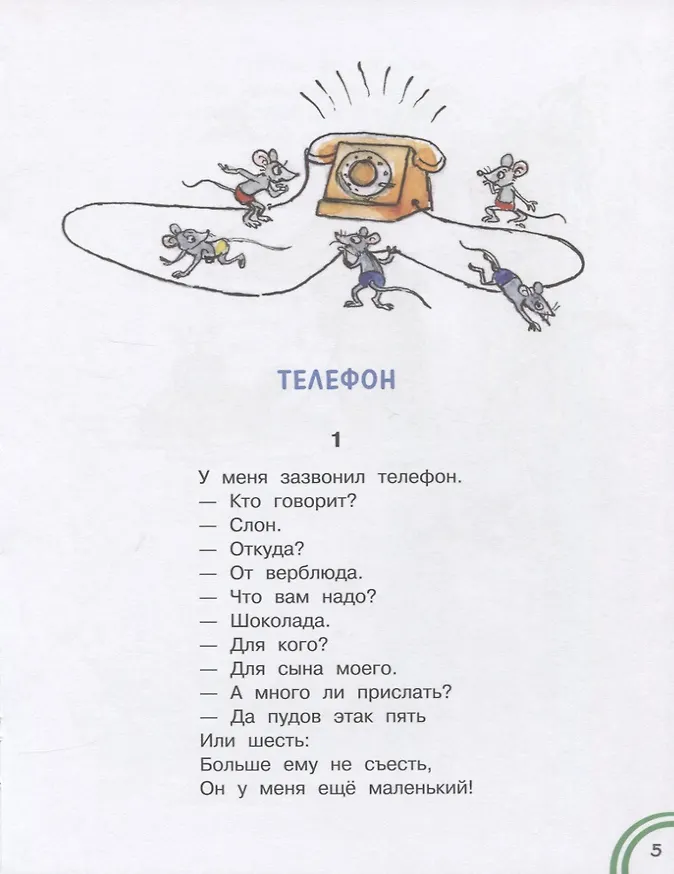 ТЕЛЕФОН

1

У меня зазвонил телефон.
— Кто говорит?
— Слон.
— Откуда?
— От верблюда.
— Что вам надо?
— Шоколада.
— Для кого?
— Для сына моего.
— А много ли прислать?
— Да пудов этак пять
Или шесть:
Больше ему не съесть,
Он у меня ещё маленький!

5